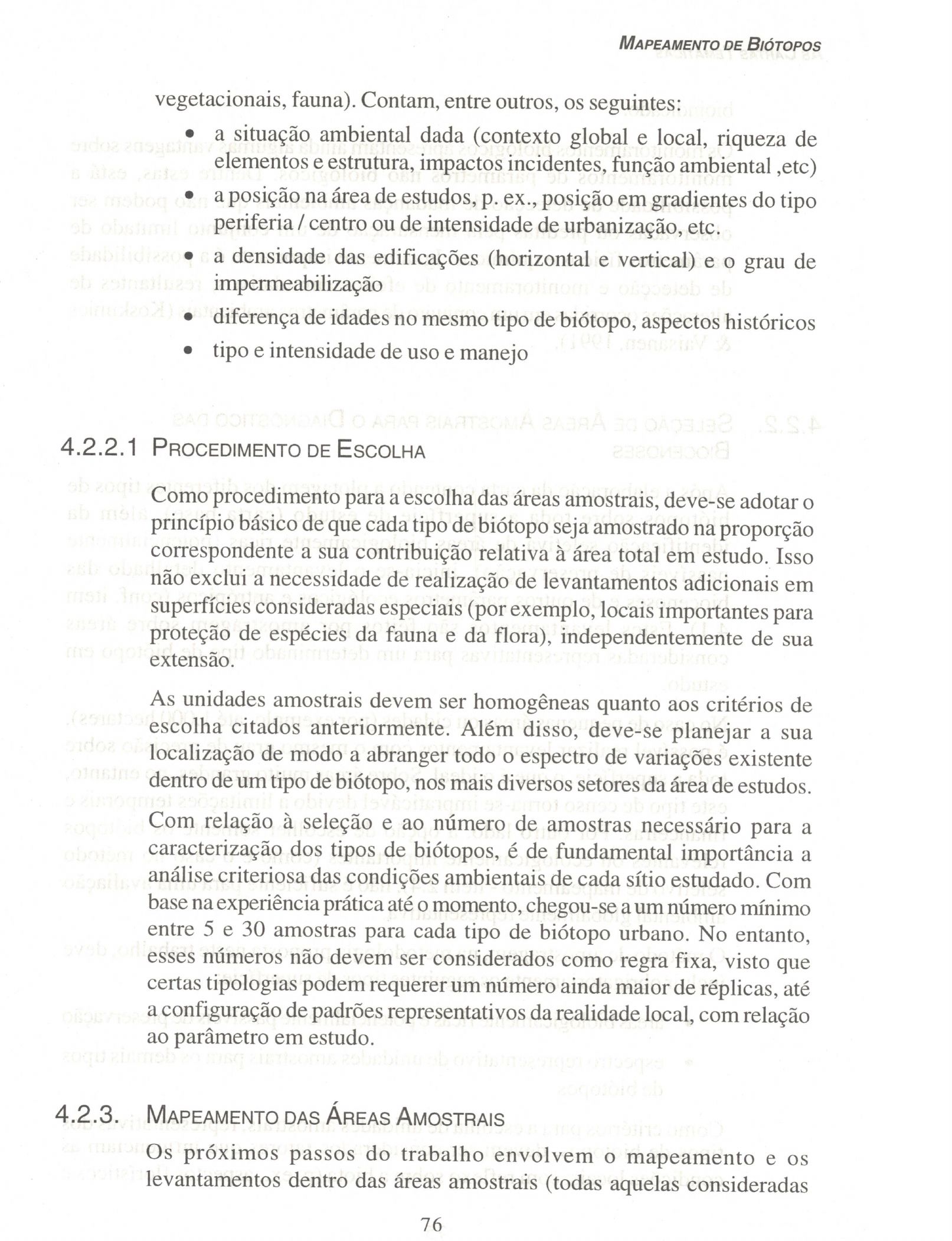 MAPEAMENTO DE BIÓTOPOS

vegetacionais, fauna). Contam, entre outros, os seguintes:

• a situação ambiental dada (contexto global e local, riqueza de elementos e estrutura, impactos incidentes, função ambiental ,etc)
• a posição na área de estudos, p. ex., posição em gradientes do tipo periferia / centro ou de intensidade de urbanização, etc.
• a densidade das edificações (horizontal e vertical) e o grau de impermeabilização
• diferença de idades no mesmo tipo de biótopo, aspectos históricos
• tipo e intensidade de uso e manejo

4.2.2.1 PROCEDIMENTO DE ESCOLHA

Como procedimento para a escolha das áreas amostrais, deve-se adotar o princípio básico de que cada tipo de biótopo seja amostrado na proporção correspondente a sua contribuição relativa à área total em estudo. Isso não exclui a necessidade de realização de levantamentos adicionais em superfícies consideradas especiais (por exemplo, locais importantes para proteção de espécies da fauna e da flora), independentemente de sua extensão.

As unidades amostrais devem ser homogêneas quanto aos critérios de escolha citados anteriormente. Além disso, deve-se planejar a sua localização de modo a abranger todo o espectro de variações existente dentro de um tipo de biótopo, nos mais diversos setores da área de estudos. Com relação à seleção e ao número de amostras necessário para a caracterização dos tipos de biótopos, é de fundamental importância a análise criteriosa das condições ambientais de cada sítio estudado. Com base na experiência prática até o momento, chegou-se a um número mínimo entre 5 e 30 amostras para cada tipo de biótopo urbano. No entanto, esses números não devem ser considerados como regra fixa, visto que certas tipologias podem requerer um número ainda maior de réplicas, até a configuração de padrões representativos da realidade local, com relação ao parâmetro em estudo.

4.2.3. MAPEAMENTO DAS ÁREAS AMOSTRAIS

Os próximos passos do trabalho envolvem o mapeamento e os levantamentos dentro das áreas amostrais (todas aquelas consideradas

76